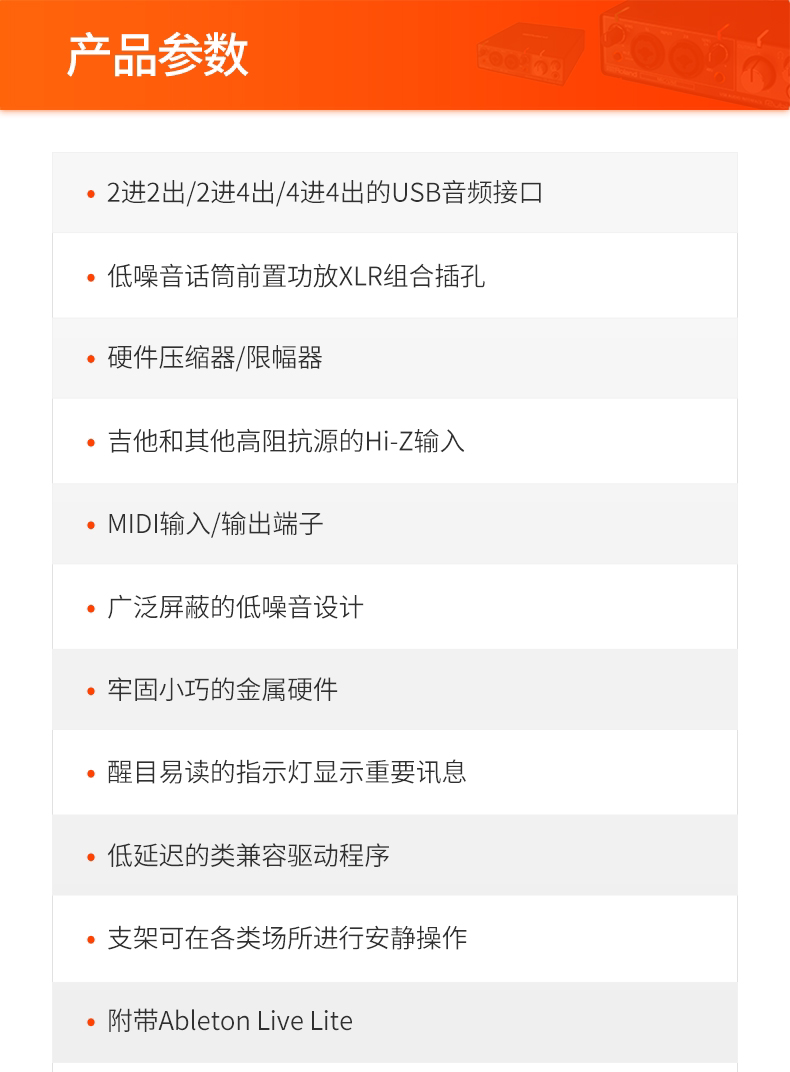 产品参数

• 2进2出/2进4出/4进4出的USB音频接口

• 低噪音话筒前置功放XLR组合插孔

• 硬件压缩器/限幅器

• 吉他和其他高阻抗源的Hi-Z输入

• MIDI输入/输出端子

• 广泛屏蔽的低噪音设计

• 牢固小巧的金属硬件

• 醒目易读的指示灯显示重要讯息

• 低延迟的类兼容驱动程序

• 支架可在各类场所进行安静操作

• 附带Ableton Live Lite